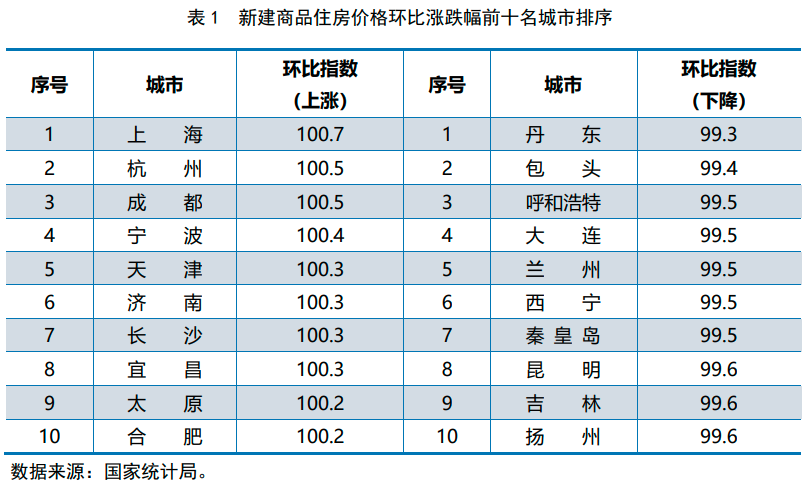 表 1　新建商品住房价格环比涨跌幅前十名城市排序

| 序号 | 城市 | 环比指数（上涨） | 序号 | 城市 | 环比指数（下降） |
|---|---|---|---|---|---|
| 1 | 上　海 | 100.7 | 1 | 丹　东 | 99.3 |
| 2 | 杭　州 | 100.5 | 2 | 包　头 | 99.4 |
| 3 | 成　都 | 100.5 | 3 | 呼和浩特 | 99.5 |
| 4 | 宁　波 | 100.4 | 4 | 大　连 | 99.5 |
| 5 | 天　津 | 100.3 | 5 | 兰　州 | 99.5 |
| 6 | 济　南 | 100.3 | 6 | 西　宁 | 99.5 |
| 7 | 长　沙 | 100.3 | 7 | 秦皇岛 | 99.5 |
| 8 | 宜　昌 | 100.3 | 8 | 昆　明 | 99.6 |
| 9 | 太　原 | 100.2 | 9 | 吉　林 | 99.6 |
| 10 | 合　肥 | 100.2 | 10 | 扬　州 | 99.6 |

数据来源：国家统计局。